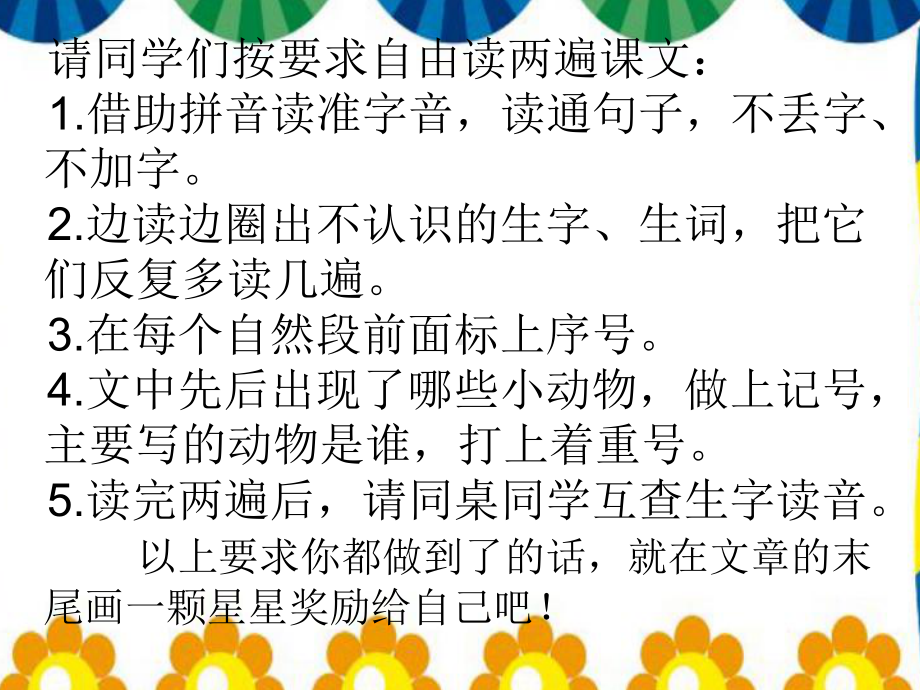 请同学们按要求自由读两遍课文：
1.借助拼音读准字音，读通句子，不丢字、不加字。
2.边读边圈出不认识的生字、生词，把它们反复多读几遍。
3.在每个自然段前面标上序号。
4.文中先后出现了哪些小动物，做上记号，主要写的动物是谁，打上着重号。
5.读完两遍后，请同桌同学互查生字读音。

以上要求你都做到了的话，就在文章的末尾画一颗星星奖励给自己吧！